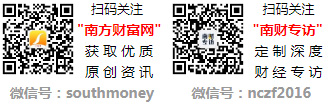 扫码关注
"南方财富网"
获取优质
原创资讯
微信号：southmoney

南财专访

扫码关注
"南财专访"
定制深度
财经专访
微信号：nczf2016